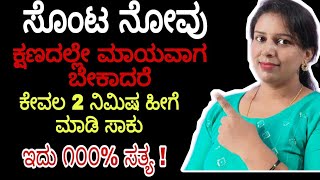 ಸೊಂಟ ನೋವು
ಕ್ಷಣದಲ್ಲೇ ಮಾಯವಾಗ ಬೇಕಾದರೆ
ಕೇವಲ 2 ನಿಮಿಷ ಹೀಗೆ ಮಾಡಿ ಸಾಕು
ಇದು ೧00% ಸತ್ಯ !